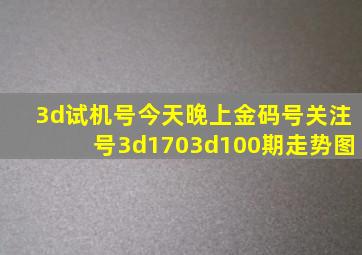 3d试机号今天晚上金码号关注号3d1703d100期走势图